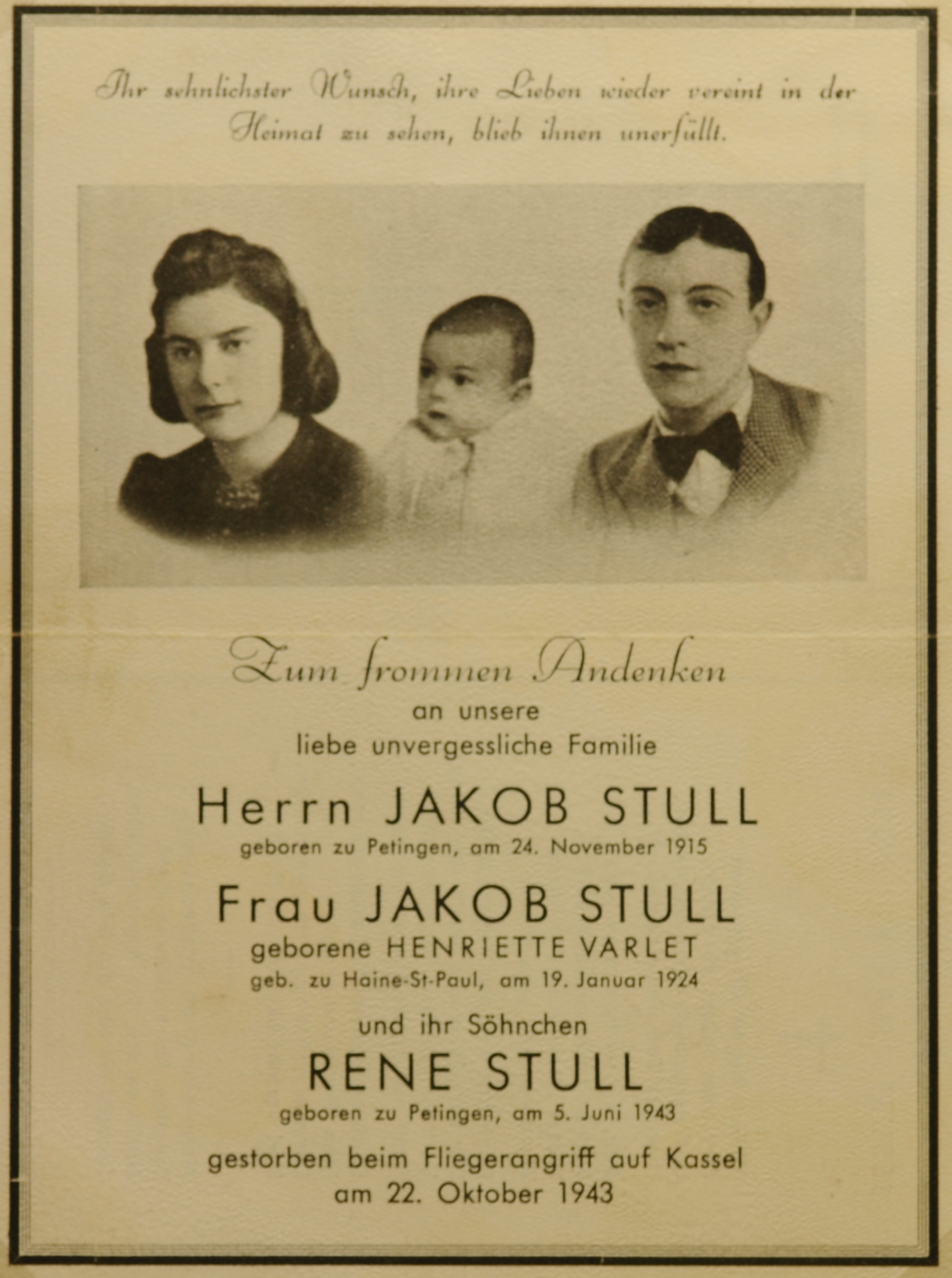 Ihr sehnlichster Wunsch, ihre Lieben wieder vereint in der Heimat zu sehen, blieb ihnen unerfüllt.

Zum frommen Andenken
an unsere
liebe unvergessliche Familie

Herrn JAKOB STULL
geboren zu Petingen, am 24. November 1915

Frau JAKOB STULL
geborene HENRIETTE VARLET
geb. zu Haine-St-Paul, am 19. Januar 1924

und ihr Söhnchen
RENE STULL
geboren zu Petingen, am 5. Juni 1943

gestorben beim Fliegerangriff auf Kassel
am 22. Oktober 1943